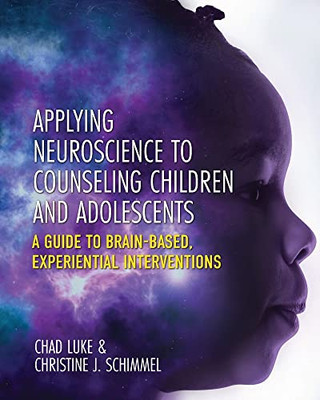 APPLYING NEUROSCIENCE TO COUNSELING CHILDREN AND ADOLESCENTS

A GUIDE TO BRAIN-BASED, EXPERIENTIAL INTERVENTIONS

CHAD LUKE &
CHRISTINE J. SCHIMMEL